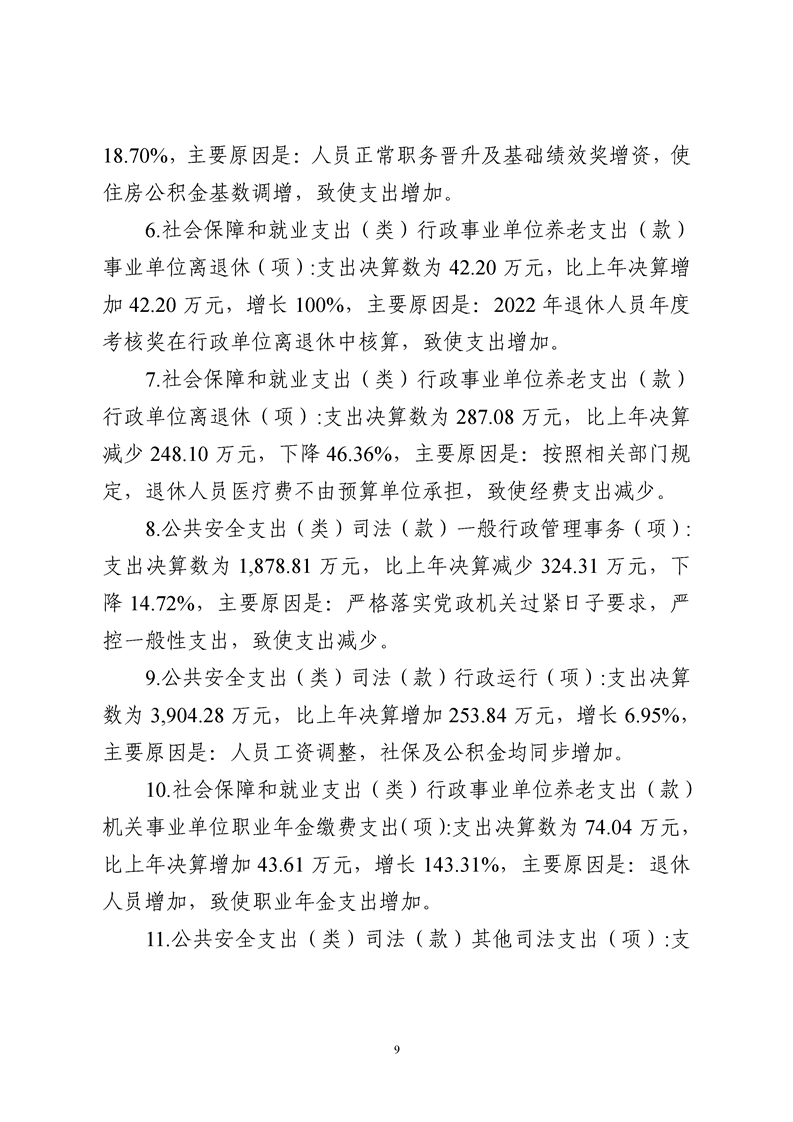 18.70%，主要原因是：人员正常职务晋升及基础绩效奖增资，使住房公积金基数调增，致使支出增加。

6.社会保障和就业支出（类）行政事业单位养老支出（款）事业单位离退休（项）:支出决算数为 42.20 万元，比上年决算增加 42.20 万元，增长 100%，主要原因是：2022 年退休人员年度考核奖在行政单位离退休中核算，致使支出增加。

7.社会保障和就业支出（类）行政事业单位养老支出（款）行政单位离退休（项）:支出决算数为 287.08 万元，比上年决算减少 248.10 万元，下降 46.36%，主要原因是：按照相关部门规定，退休人员医疗费不由预算单位承担，致使经费支出减少。

8.公共安全支出（类）司法（款）一般行政管理事务（项）:支出决算数为 1,878.81 万元，比上年决算减少 324.31 万元，下降 14.72%，主要原因是：严格落实党政机关过紧日子要求，严控一般性支出，致使支出减少。

9.公共安全支出（类）司法（款）行政运行（项）:支出决算数为 3,904.28 万元，比上年决算增加 253.84 万元，增长 6.95%，主要原因是：人员工资调整，社保及公积金均同步增加。

10.社会保障和就业支出（类）行政事业单位养老支出（款）机关事业单位职业年金缴费支出(项):支出决算数为 74.04 万元，比上年决算增加 43.61 万元，增长 143.31%，主要原因是：退休人员增加，致使职业年金支出增加。

11.公共安全支出（类）司法（款）其他司法支出（项）:支

9